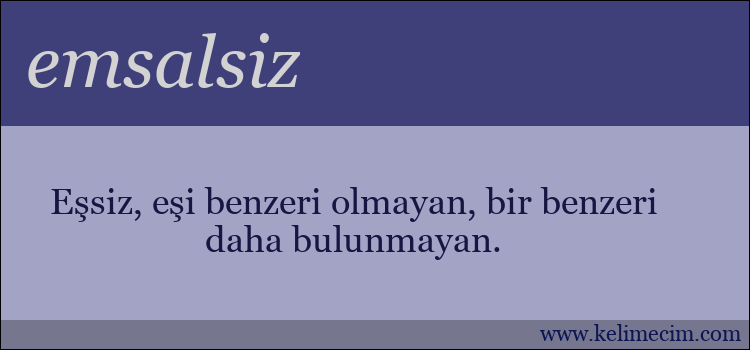 emsalsiz

Eşsiz, eşi benzeri olmayan, bir benzeri daha bulunmayan.

www.kelimecim.com